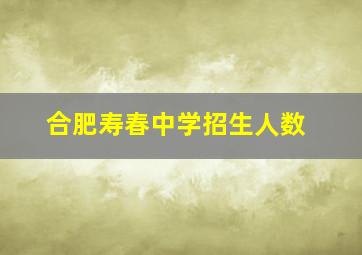 合肥寿春中学招生人数